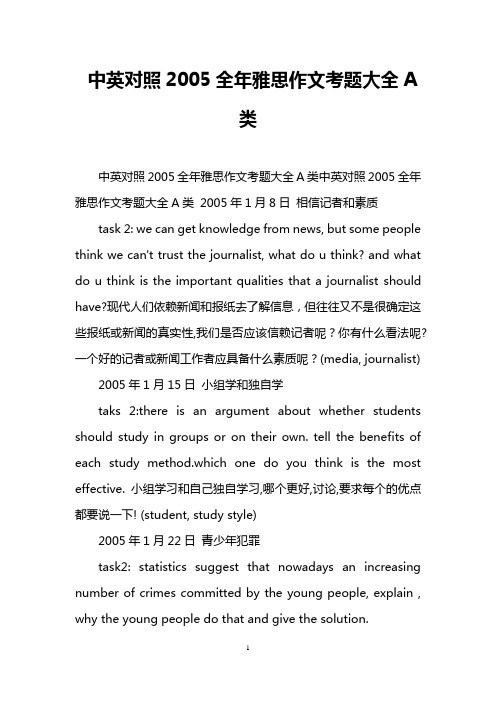 中英对照 2005 全年雅思作文考题大全 A 类

中英对照 2005 全年雅思作文考题大全 A 类中英对照 2005 全年雅思作文考题大全 A 类 2005 年 1 月 8 日 相信记者和素质

task 2: we can get knowledge from news, but some people think we can't trust the journalist, what do u think? and what do u think is the important qualities that a journalist should have?现代人们依赖新闻和报纸去了解信息，但往往又不是很确定这些报纸或新闻的真实性,我们是否应该信赖记者呢？你有什么看法呢?一个好的记者或新闻工作者应具备什么素质呢？(media, journalist)

2005 年 1 月 15 日 小组学和独自学

taks 2:there is an argument about whether students should study in groups or on their own. tell the benefits of each study method.which one do you think is the most effective. 小组学习和自己独自学习,哪个更好,讨论,要求每个的优点都要说一下! (student, study style)

2005 年 1 月 22 日 青少年犯罪

task2: statistics suggest that nowadays an increasing number of crimes committed by the young people, explain , why the young people do that and give the solution.

1